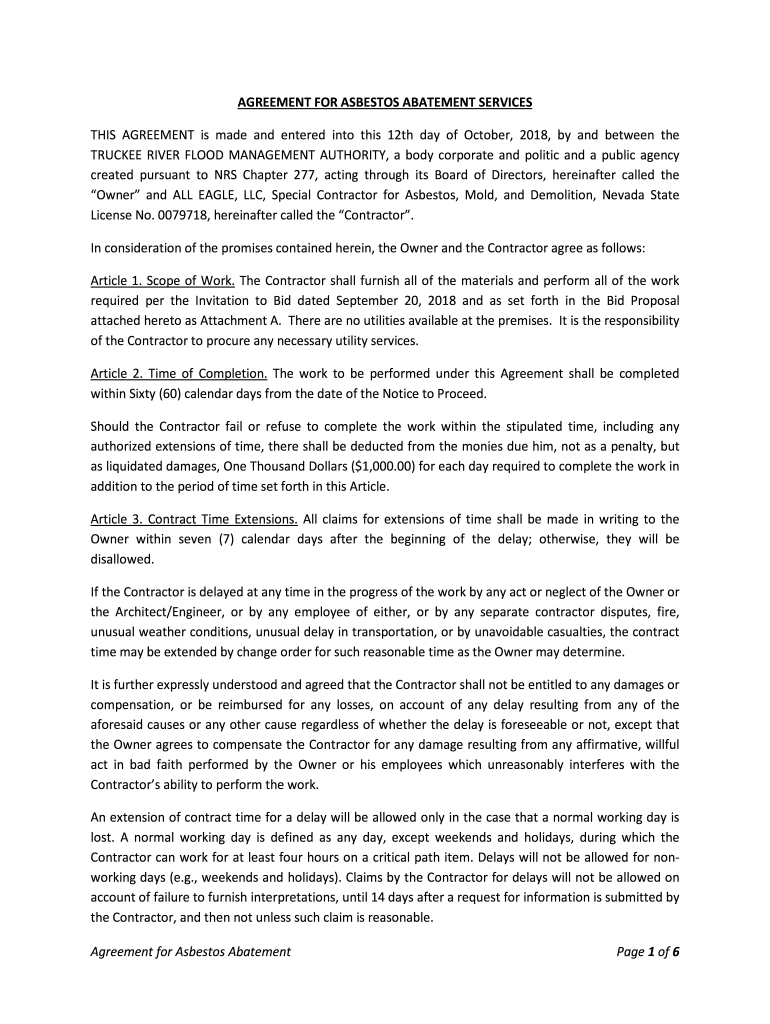 AGREEMENT FOR ASBESTOS ABATEMENT SERVICES

THIS AGREEMENT is made and entered into this 12th day of October, 2018, by and between the TRUCKEE RIVER FLOOD MANAGEMENT AUTHORITY, a body corporate and politic and a public agency created pursuant to NRS Chapter 277, acting through its Board of Directors, hereinafter called the "Owner" and ALL EAGLE, LLC, Special Contractor for Asbestos, Mold, and Demolition, Nevada State License No. 0079718, hereinafter called the "Contractor".

In consideration of the promises contained herein, the Owner and the Contractor agree as follows:

Article 1. Scope of Work. The Contractor shall furnish all of the materials and perform all of the work required per the Invitation to Bid dated September 20, 2018 and as set forth in the Bid Proposal attached hereto as Attachment A. There are no utilities available at the premises. It is the responsibility of the Contractor to procure any necessary utility services.

Article 2. Time of Completion. The work to be performed under this Agreement shall be completed within Sixty (60) calendar days from the date of the Notice to Proceed.

Should the Contractor fail or refuse to complete the work within the stipulated time, including any authorized extensions of time, there shall be deducted from the monies due him, not as a penalty, but as liquidated damages, One Thousand Dollars ($1,000.00) for each day required to complete the work in addition to the period of time set forth in this Article.

Article 3. Contract Time Extensions. All claims for extensions of time shall be made in writing to the Owner within seven (7) calendar days after the beginning of the delay; otherwise, they will be disallowed.

If the Contractor is delayed at any time in the progress of the work by any act or neglect of the Owner or the Architect/Engineer, or by any employee of either, or by any separate contractor disputes, fire, unusual weather conditions, unusual delay in transportation, or by unavoidable casualties, the contract time may be extended by change order for such reasonable time as the Owner may determine.

It is further expressly understood and agreed that the Contractor shall not be entitled to any damages or compensation, or be reimbursed for any losses, on account of any delay resulting from any of the aforesaid causes or any other cause regardless of whether the delay is foreseeable or not, except that the Owner agrees to compensate the Contractor for any damage resulting from any affirmative, willful act in bad faith performed by the Owner or his employees which unreasonably interferes with the Contractor's ability to perform the work.

An extension of contract time for a delay will be allowed only in the case that a normal working day is lost. A normal working day is defined as any day, except weekends and holidays, during which the Contractor can work for at least four hours on a critical path item. Delays will not be allowed for non-working days (e.g., weekends and holidays). Claims by the Contractor for delays will not be allowed on account of failure to furnish interpretations, until 14 days after a request for information is submitted by the Contractor, and then not unless such claim is reasonable.

Agreement for Asbestos Abatement

Page 1 of 6